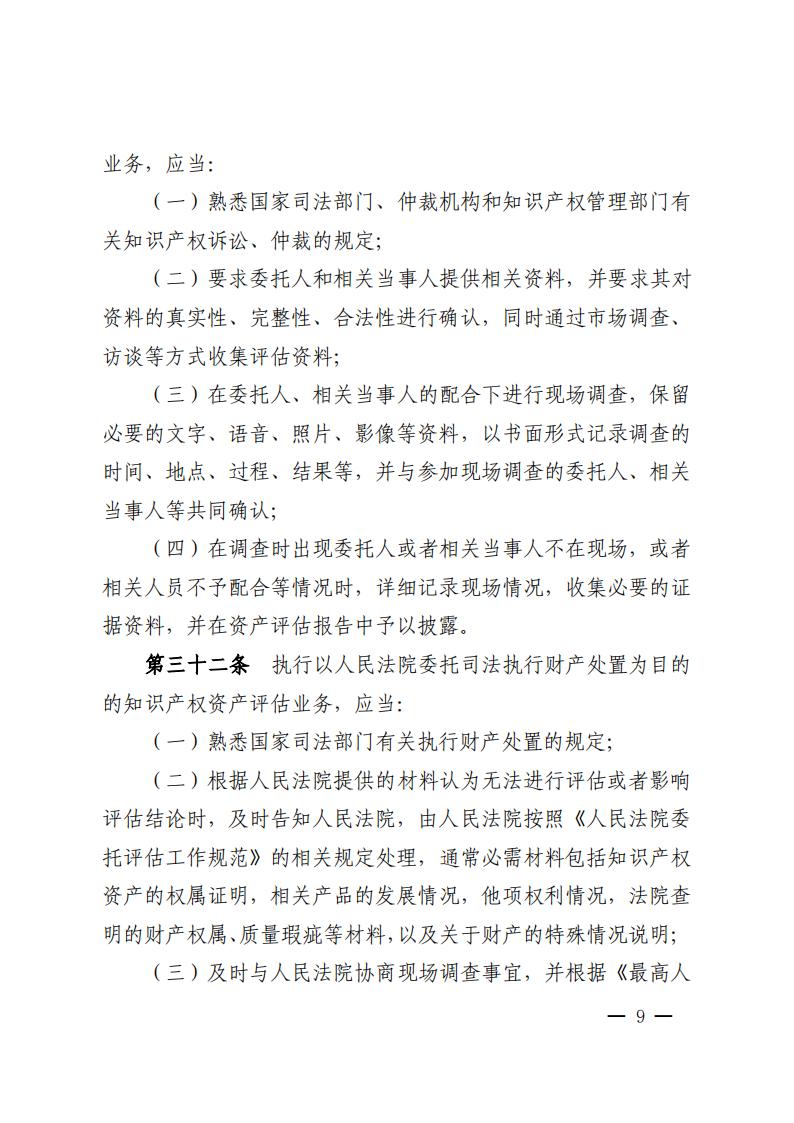 业务，应当：

（一）熟悉国家司法部门、仲裁机构和知识产权管理部门有关知识产权诉讼、仲裁的规定；

（二）要求委托人和相关当事人提供相关资料，并要求其对资料的真实性、完整性、合法性进行确认，同时通过市场调查、访谈等方式收集评估资料；

（三）在委托人、相关当事人的配合下进行现场调查，保留必要的文字、语音、照片、影像等资料，以书面形式记录调查的时间、地点、过程、结果等，并与参加现场调查的委托人、相关当事人等共同确认；

（四）在调查时出现委托人或者相关当事人不在现场，或者相关人员不予配合等情况时，详细记录现场情况，收集必要的证据资料，并在资产评估报告中予以披露。

第三十二条　执行以人民法院委托司法执行财产处置为目的的知识产权资产评估业务，应当：

（一）熟悉国家司法部门有关执行财产处置的规定；

（二）根据人民法院提供的材料认为无法进行评估或者影响评估结论时，及时告知人民法院，由人民法院按照《人民法院委托评估工作规范》的相关规定处理，通常必需材料包括知识产权资产的权属证明，相关产品的发展情况，他项权利情况，法院查明的财产权属、质量瑕疵等材料，以及关于财产的特殊情况说明；

（三）及时与人民法院协商现场调查事宜，并根据《最高人

— 9 —